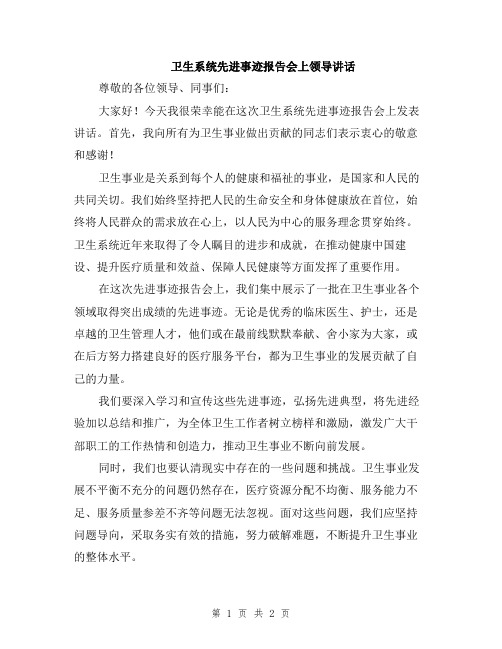 卫生系统先进事迹报告会上领导讲话

尊敬的各位领导、同事们：

大家好！今天我很荣幸能在这次卫生系统先进事迹报告会上发表讲话。首先，我向所有为卫生事业做出贡献的同志们表示衷心的敬意和感谢！

卫生事业是关系到每个人的健康和福祉的事业，是国家和人民的共同关切。我们始终坚持把人民的生命安全和身体健康放在首位，始终将人民群众的需求放在心上，以人民为中心的服务理念贯穿始终。卫生系统近年来取得了令人瞩目的进步和成就，在推动健康中国建设、提升医疗质量和效益、保障人民健康等方面发挥了重要作用。

在这次先进事迹报告会上，我们集中展示了一批在卫生事业各个领域取得突出成绩的先进事迹。无论是优秀的临床医生、护士，还是卓越的卫生管理人才，他们或在最前线默默奉献、舍小家为大家，或在后方努力搭建良好的医疗服务平台，都为卫生事业的发展贡献了自己的力量。

我们要深入学习和宣传这些先进事迹，弘扬先进典型，将先进经验加以总结和推广，为全体卫生工作者树立榜样和激励，激发广大干部职工的工作热情和创造力，推动卫生事业不断向前发展。

同时，我们也要认清现实中存在的一些问题和挑战。卫生事业发展不平衡不充分的问题仍然存在，医疗资源分配不均衡、服务能力不足、服务质量参差不齐等问题无法忽视。面对这些问题，我们应坚持问题导向，采取务实有效的措施，努力破解难题，不断提升卫生事业的整体水平。

第 1 页 共 2 页